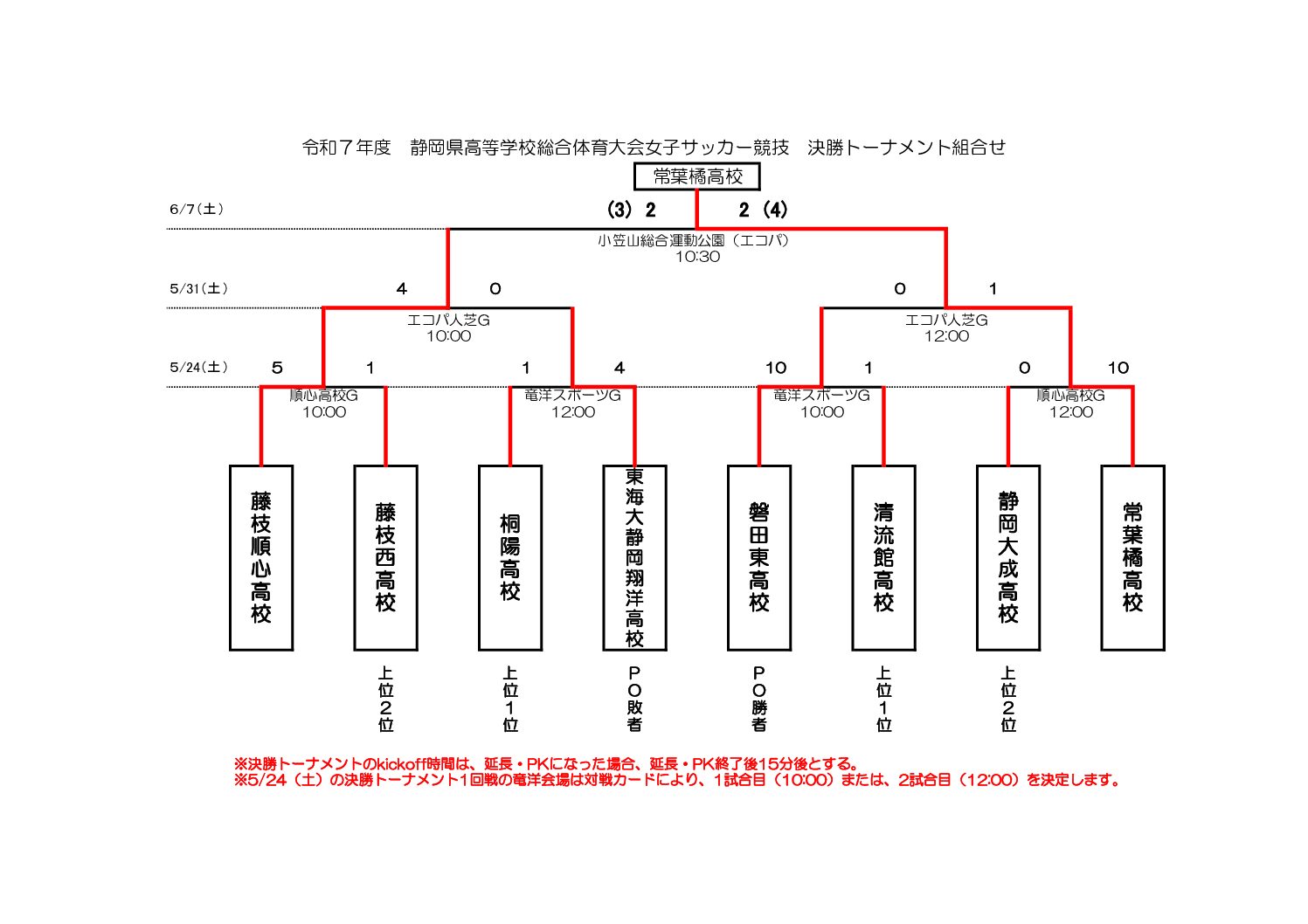 令和７年度　静岡県高等学校総合体育大会女子サッカー競技　決勝トーナメント組合せ

常葉橘高校

6/7（土）　(3) 2　2 (4)

小笠山総合運動公園（エコパ）
10:30

5/31（土）　4　0　0　1

エコパ人芝G
10:00

エコパ人芝G
12:00

5/24（土）　5　1　1　4　10　1　0　10

順心高校G
10:00

竜洋スポーツG
12:00

竜洋スポーツG
10:00

順心高校G
12:00

藤枝順心高校

藤枝西高校

桐陽高校

東海大静岡翔洋高校

磐田東高校

清流館高校

静岡大成高校

常葉橘高校

上位２位

上位１位

PO敗者

PO勝者

上位１位

上位２位

※決勝トーナメントのkickoff時間は、延長・PKになった場合、延長・PK終了後15分後とする。
※5/24（土）の決勝トーナメント1回戦の竜洋会場は対戦カードにより、1試合目（10:00）または、2試合目（12:00）を決定します。